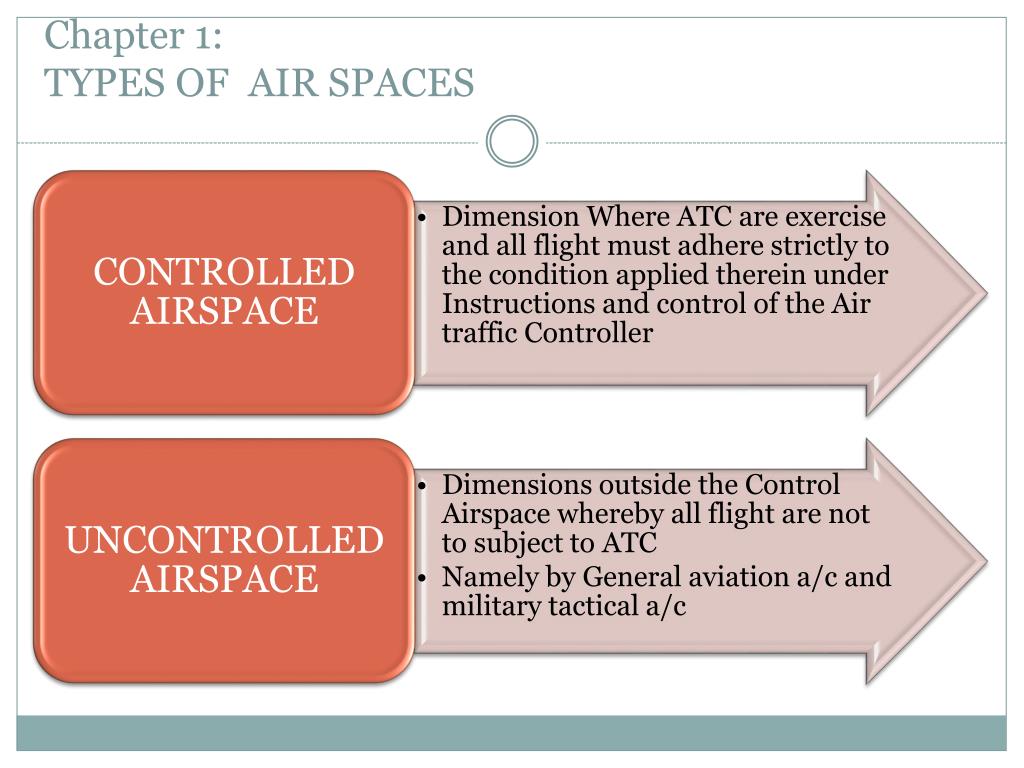 Chapter 1:
TYPES OF AIR SPACES

CONTROLLED AIRSPACE

• Dimension Where ATC are exercise and all flight must adhere strictly to the condition applied therein under Instructions and control of the Air traffic Controller

UNCONTROLLED AIRSPACE

• Dimensions outside the Control Airspace whereby all flight are not to subject to ATC
• Namely by General aviation a/c and military tactical a/c